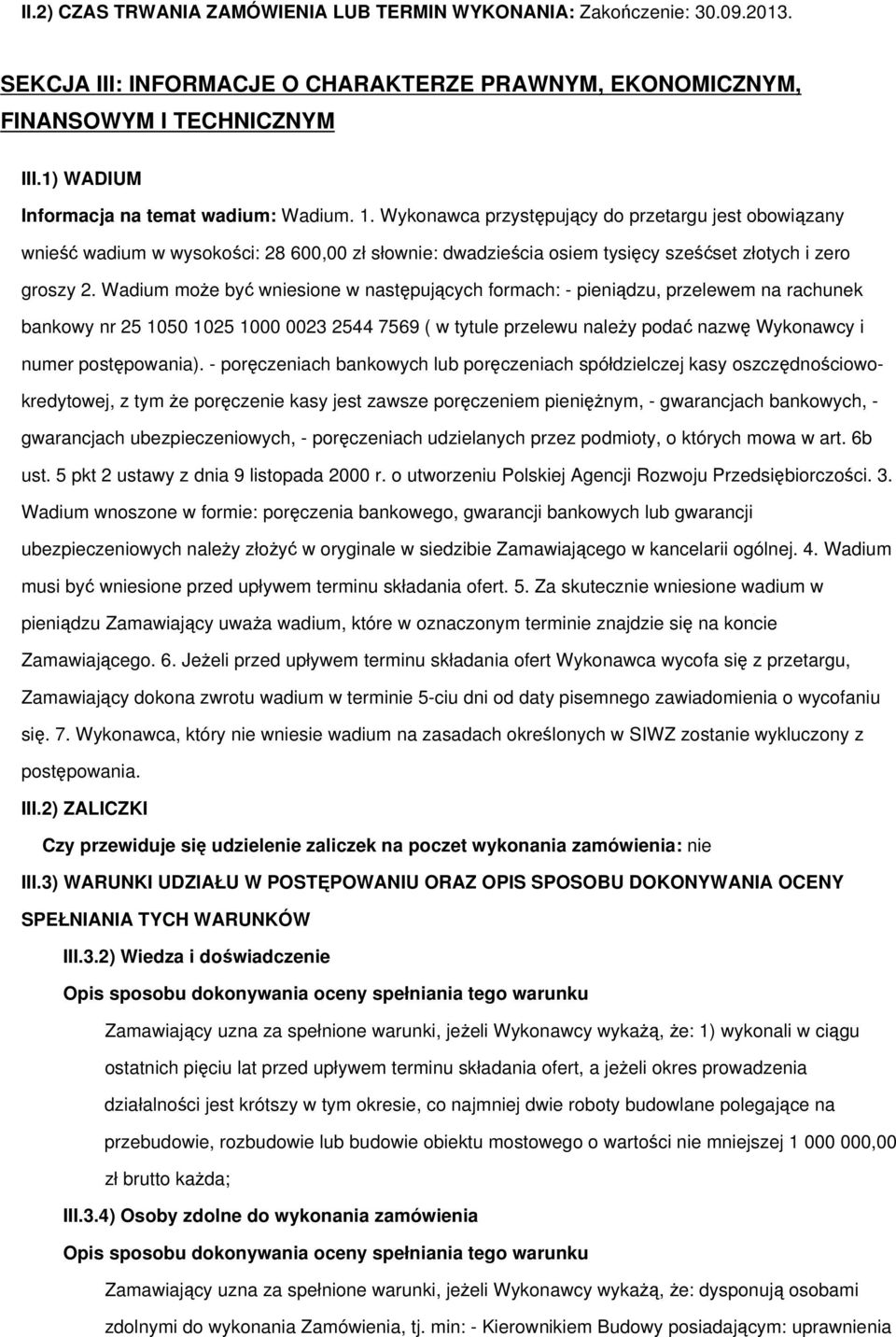 II.2) CZAS TRWANIA ZAMÓWIENIA LUB TERMIN WYKONANIA: Zakończenie: 30.09.2013.

SEKCJA III: INFORMACJE O CHARAKTERZE PRAWNYM, EKONOMICZNYM, FINANSOWYM I TECHNICZNYM

III.1) WADIUM

Informacja na temat wadium: Wadium. 1. Wykonawca przystępujący do przetargu jest obowiązany wnieść wadium w wysokości: 28 600,00 zł słownie: dwadzieścia osiem tysięcy sześćset złotych i zero groszy 2. Wadium może być wniesione w następujących formach: - pieniądzu, przelewem na rachunek bankowy nr 25 1050 1025 1000 0023 2544 7569 ( w tytule przelewu należy podać nazwę Wykonawcy i numer postępowania). - poręczeniach bankowych lub poręczeniach spółdzielczej kasy oszczędnościowo-kredytowej, z tym że poręczenie kasy jest zawsze poręczeniem pieniężnym, - gwarancjach bankowych, - gwarancjach ubezpieczeniowych, - poręczeniach udzielanych przez podmioty, o których mowa w art. 6b ust. 5 pkt 2 ustawy z dnia 9 listopada 2000 r. o utworzeniu Polskiej Agencji Rozwoju Przedsiębiorczości. 3. Wadium wnoszone w formie: poręczenia bankowego, gwarancji bankowych lub gwarancji ubezpieczeniowych należy złożyć w oryginale w siedzibie Zamawiającego w kancelarii ogólnej. 4. Wadium musi być wniesione przed upływem terminu składania ofert. 5. Za skutecznie wniesione wadium w pieniądzu Zamawiający uważa wadium, które w oznaczonym terminie znajdzie się na koncie Zamawiającego. 6. Jeżeli przed upływem terminu składania ofert Wykonawca wycofa się z przetargu, Zamawiający dokona zwrotu wadium w terminie 5-ciu dni od daty pisemnego zawiadomienia o wycofaniu się. 7. Wykonawca, który nie wniesie wadium na zasadach określonych w SIWZ zostanie wykluczony z postępowania.

III.2) ZALICZKI

Czy przewiduje się udzielenie zaliczek na poczet wykonania zamówienia: nie

III.3) WARUNKI UDZIAŁU W POSTĘPOWANIU ORAZ OPIS SPOSOBU DOKONYWANIA OCENY SPEŁNIANIA TYCH WARUNKÓW

III.3.2) Wiedza i doświadczenie

Opis sposobu dokonywania oceny spełniania tego warunku

Zamawiający uzna za spełnione warunki, jeżeli Wykonawcy wykażą, że: 1) wykonali w ciągu ostatnich pięciu lat przed upływem terminu składania ofert, a jeżeli okres prowadzenia działalności jest krótszy w tym okresie, co najmniej dwie roboty budowlane polegające na przebudowie, rozbudowie lub budowie obiektu mostowego o wartości nie mniejszej 1 000 000,00 zł brutto każda;

III.3.4) Osoby zdolne do wykonania zamówienia

Opis sposobu dokonywania oceny spełniania tego warunku

Zamawiający uzna za spełnione warunki, jeżeli Wykonawcy wykażą, że: dysponują osobami zdolnymi do wykonania Zamówienia, tj. min: - Kierownikiem Budowy posiadającym: uprawnienia